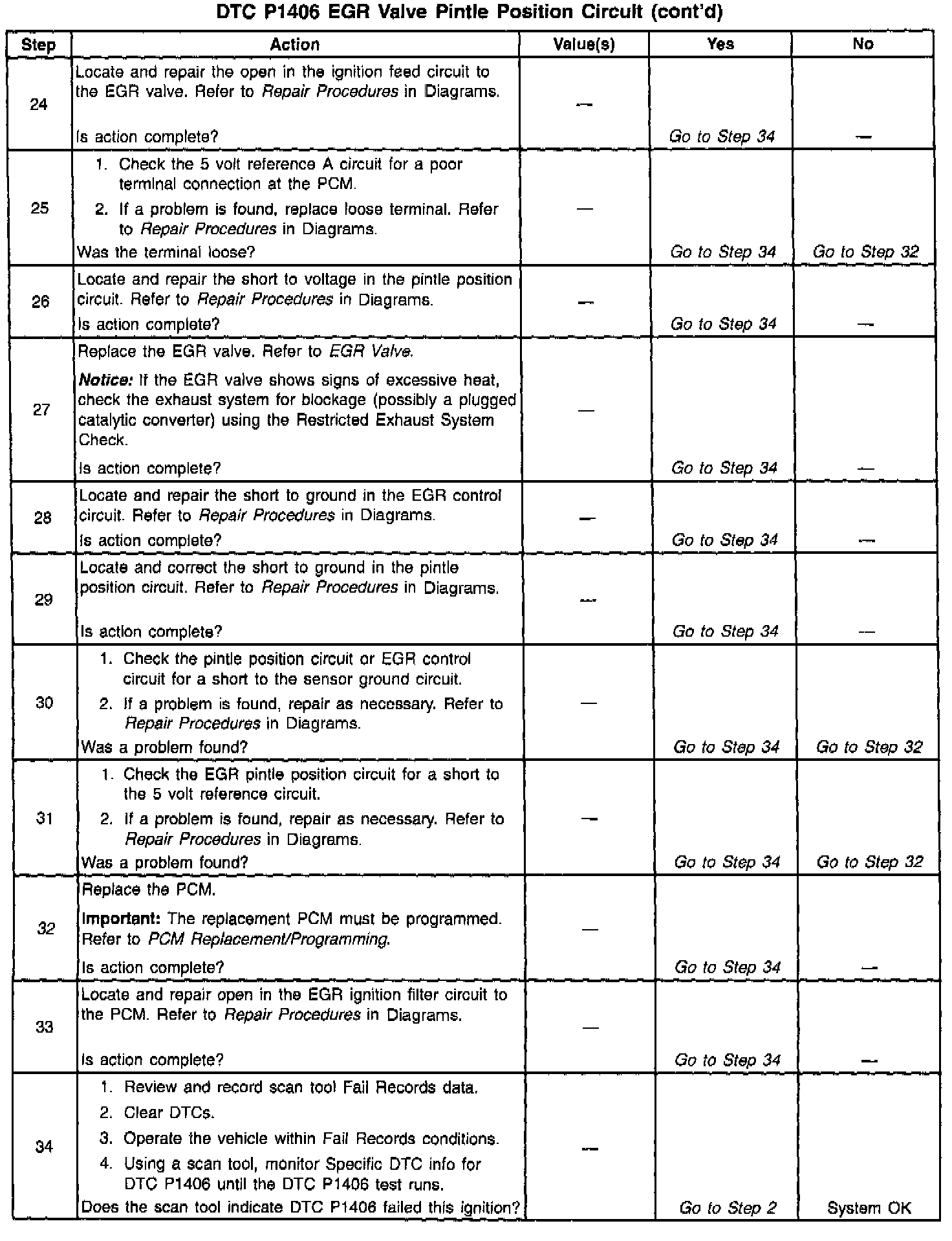 DTC P1406 EGR Valve Pintle Position Circuit (cont'd)

| Step | Action | Value(s) | Yes | No |
|---|---|---|---|---|
| 24 | Locate and repair the open in the ignition feed circuit to the EGR valve. Refer to Repair Procedures in Diagrams. Is action complete? | — | Go to Step 34 | — |
| 25 | 1. Check the 5 volt reference A circuit for a poor terminal connection at the PCM. 2. If a problem is found, replace loose terminal. Refer to Repair Procedures in Diagrams. Was the terminal loose? | — | Go to Step 34 | Go to Step 32 |
| 26 | Locate and repair the short to voltage in the pintle position circuit. Refer to Repair Procedures in Diagrams. Is action complete? | — | Go to Step 34 | — |
| 27 | Replace the EGR valve. Refer to EGR Valve. Notice: If the EGR valve shows signs of excessive heat, check the exhaust system for blockage (possibly a plugged catalytic converter) using the Restricted Exhaust System Check. Is action complete? | — | Go to Step 34 | — |
| 28 | Locate and repair the short to ground in the EGR control circuit. Refer to Repair Procedures in Diagrams. Is action complete? | — | Go to Step 34 | — |
| 29 | Locate and correct the short to ground in the pintle position circuit. Refer to Repair Procedures in Diagrams. Is action complete? | — | Go to Step 34 | — |
| 30 | 1. Check the pintle position circuit or EGR control circuit for a short to the sensor ground circuit. 2. If a problem is found, repair as necessary. Refer to Repair Procedures in Diagrams. Was a problem found? | — | Go to Step 34 | Go to Step 32 |
| 31 | 1. Check the EGR pintle position circuit for a short to the 5 volt reference circuit. 2. If a problem is found, repair as necessary. Refer to Repair Procedures in Diagrams. Was a problem found? | — | Go to Step 34 | Go to Step 32 |
| 32 | Replace the PCM. Important: The replacement PCM must be programmed. Refer to PCM Replacement/Programming. Is action complete? | — | Go to Step 34 | — |
| 33 | Locate and repair open in the EGR ignition filter circuit to the PCM. Refer to Repair Procedures in Diagrams. Is action complete? | — | Go to Step 34 | — |
| 34 | 1. Review and record scan tool Fail Records data. 2. Clear DTCs. 3. Operate the vehicle within Fail Records conditions. 4. Using a scan tool, monitor Specific DTC info for DTC P1406 until the DTC P1406 test runs. Does the scan tool indicate DTC P1406 failed this ignition? | — | Go to Step 2 | System OK |